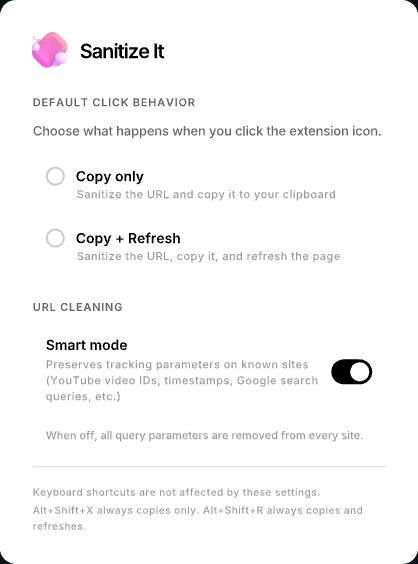 Sanitize It

DEFAULT CLICK BEHAVIOR

Choose what happens when you click the extension icon.

Copy only
Sanitize the URL and copy it to your clipboard

Copy + Refresh
Sanitize the URL, copy it, and refresh the page

URL CLEANING

Smart mode
Preserves tracking parameters on known sites (YouTube video IDs, timestamps, Google search queries, etc.)

When off, all query parameters are removed from every site.

Keyboard shortcuts are not affected by these settings.
Alt+Shift+X always copies only. Alt+Shift+R always copies and refreshes.